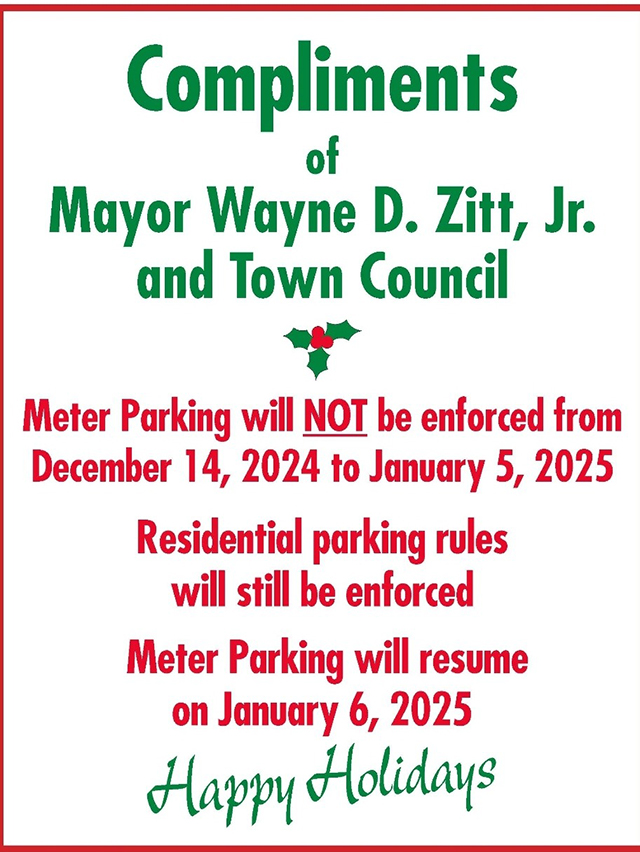 Compliments
of
Mayor Wayne D. Zitt, Jr.
and Town Council

Meter Parking will NOT be enforced from December 14, 2024 to January 5, 2025

Residential parking rules will still be enforced

Meter Parking will resume on January 6, 2025

Happy Holidays